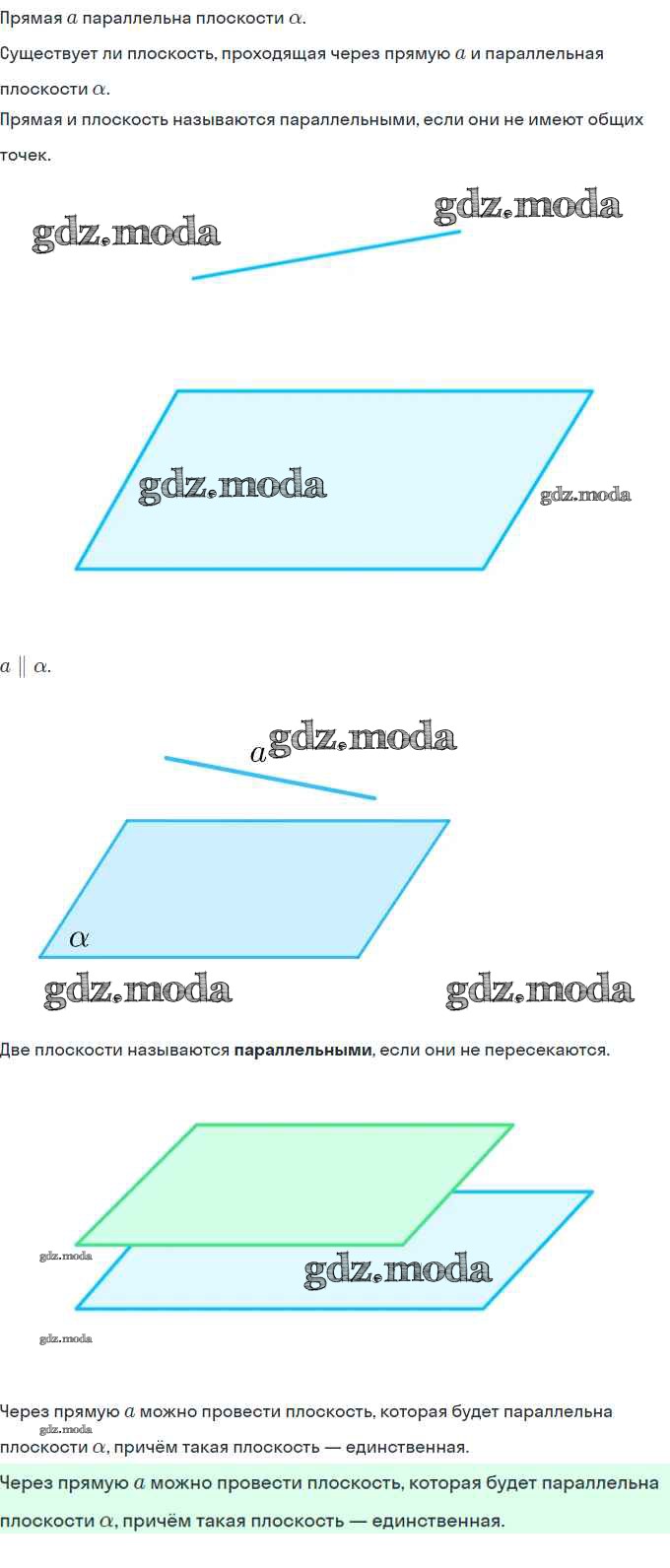 Прямая $a$ параллельна плоскости $\alpha$.

Существует ли плоскость, проходящая через прямую $a$ и параллельная плоскости $\alpha$.

Прямая и плоскость называются параллельными, если они не имеют общих точек.

$a \parallel \alpha$.

$a$

$\alpha$

Две плоскости называются параллельными, если они не пересекаются.

Через прямую $a$ можно провести плоскость, которая будет параллельна плоскости $\alpha$, причём такая плоскость — единственная.

Через прямую $a$ можно провести плоскость, которая будет параллельна плоскости $\alpha$, причём такая плоскость — единственная.

gdz.moda